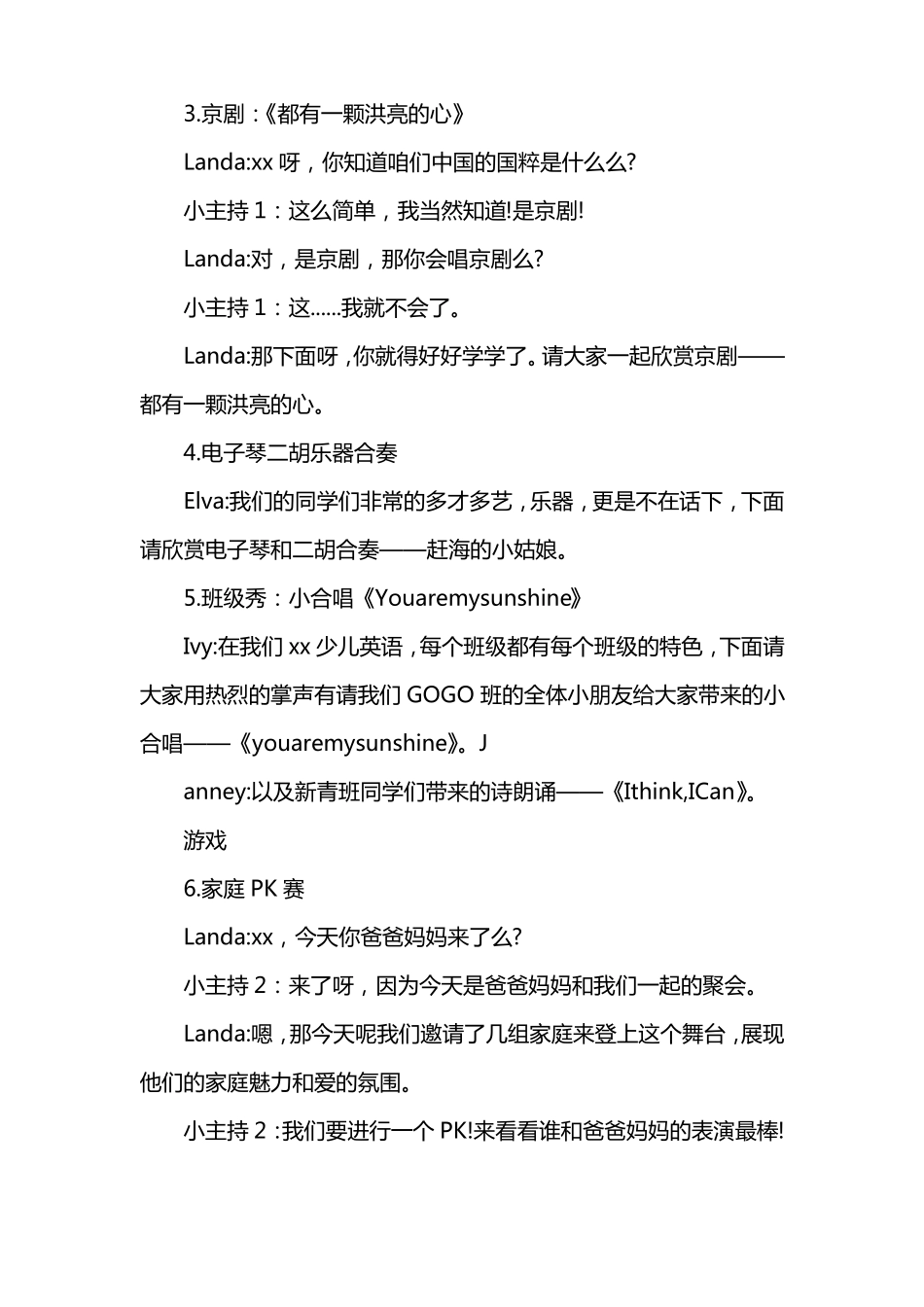 3.京剧：《都有一颗洪亮的心》

Landa:xx 呀，你知道咱们中国的国粹是什么么?

小主持 1：这么简单，我当然知道!是京剧!

Landa:对，是京剧，那你会唱京剧么?

小主持 1：这......我就不会了。

Landa:那下面呀，你就得好好学学了。请大家一起欣赏京剧——都有一颗洪亮的心。

4.电子琴二胡乐器合奏

Elva:我们的同学们非常的多才多艺，乐器，更是不在话下，下面请欣赏电子琴和二胡合奏——赶海的小姑娘。

5.班级秀：小合唱《Youaremysunshine》

Ivy:在我们 xx 少儿英语，每个班级都有每个班级的特色，下面请大家用热烈的掌声有请我们 GOGO 班的全体小朋友给大家带来的小合唱——《youaremysunshine》。J

anney:以及新青班同学们带来的诗朗诵——《Ithink,ICan》。

游戏

6.家庭 PK 赛

Landa:xx，今天你爸爸妈妈来了么?

小主持 2：来了呀，因为今天是爸爸妈妈和我们一起的聚会。

Landa:嗯，那今天呢我们邀请了几组家庭来登上这个舞台，展现他们的家庭魅力和爱的氛围。

小主持 2：我们要进行一个 PK!来看看谁和爸爸妈妈的表演最棒!